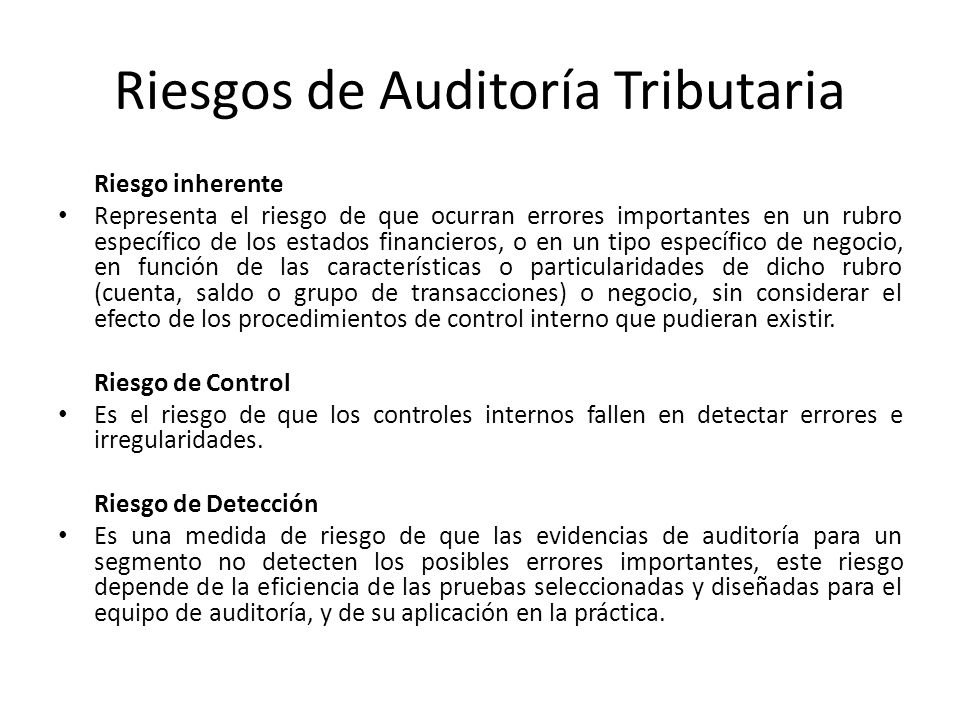 Riesgos de Auditoría Tributaria

Riesgo inherente

• Representa el riesgo de que ocurran errores importantes en un rubro específico de los estados financieros, o en un tipo específico de negocio, en función de las características o particularidades de dicho rubro (cuenta, saldo o grupo de transacciones) o negocio, sin considerar el efecto de los procedimientos de control interno que pudieran existir.

Riesgo de Control

• Es el riesgo de que los controles internos fallen en detectar errores e irregularidades.

Riesgo de Detección

• Es una medida de riesgo de que las evidencias de auditoría para un segmento no detecten los posibles errores importantes, este riesgo depende de la eficiencia de las pruebas seleccionadas y diseñadas para el equipo de auditoría, y de su aplicación en la práctica.